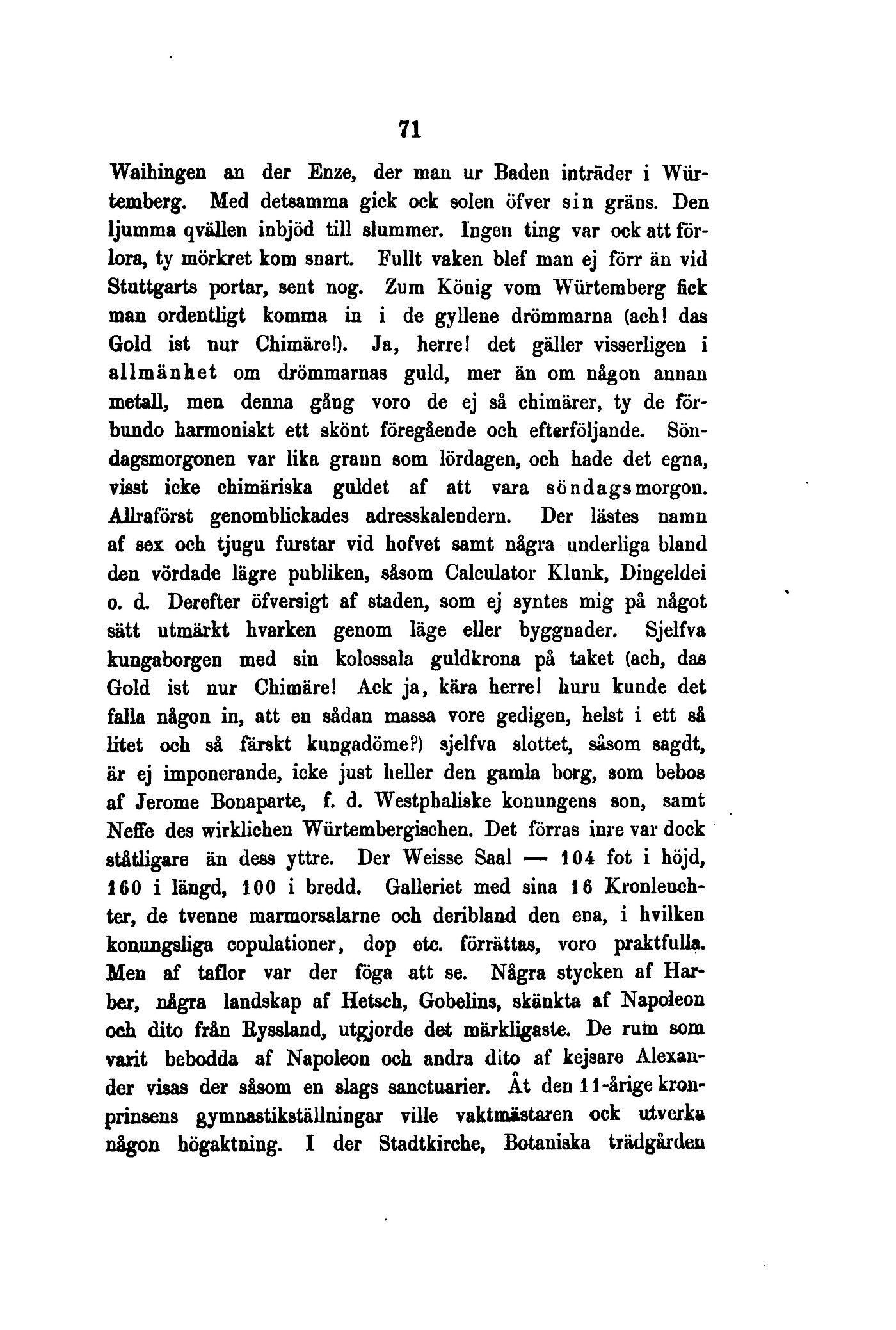 71

Waihingen an der Enze, der man ur Baden inträder i Würtemberg. Med detsamma gick ock solen öfver sin gräns. Den ljumma qvällen inbjöd till slummer. Ingen ting var ock att förlora, ty mörkret kom snart. Fullt vaken blef man ej förr än vid Stuttgarts portar, sent nog. Zum König vom Würtemberg fick man ordentligt komma in i de gyllene drömmarna (ach! das Gold ist nur Chimäre!). Ja, herre! det gäller visserligen i allmänhet om drömmarnas guld, mer än om någon annan metall, men denna gång voro de ej så chimärer, ty de förbundo harmoniskt ett skönt föregående och efterföljande. Söndagsmorgonen var lika grann som lördagen, och hade det egna, visst icke chimäriska guldet af att vara söndagsmorgon. Allraförst genomblickades adresskalendern. Der lästes namn af sex och tjugu furstar vid hofvet samt några underliga bland den vördade lägre publiken, såsom Calculator Klunk, Dingeldei o. d. Derefter öfversigt af staden, som ej syntes mig på något sätt utmärkt hvarken genom läge eller byggnader. Sjelfva kungaborgen med sin kolossala guldkrona på taket (ach, das Gold ist nur Chimäre! Ack ja, kära herre! huru kunde det falla någon in, att en sådan massa vore gedigen, helst i ett så litet och så färskt kungadöme?) sjelfva slottet, såsom sagdt, är ej imponerande, icke just heller den gamla borg, som bebos af Jerome Bonaparte, f. d. Westphaliske konungens son, samt Neffe des wirklichen Würtembergischen. Det förras inre var dock ståtligare än dess yttre. Der Weisse Saal — 104 fot i höjd, 160 i längd, 100 i bredd. Galleriet med sina 16 Kronleuchter, de tvenne marmorsalarne och deribland den ena, i hvilken konungsliga copulationer, dop etc. förrättas, voro praktfulla. Men af taflor var der föga att se. Några stycken af Harber, några landskap af Hetsch, Gobelins, skänkta af Napoleon och dito från Ryssland, utgjorde det märkligaste. De rum som varit bebodda af Napoleon och andra dito af kejsare Alexander visas der såsom en slags sanctuarier. Åt den 11-årige kronprinsens gymnastikställningar ville vaktmästaren ock utverka någon högaktning. I der Stadtkirche, Botaniska trädgården